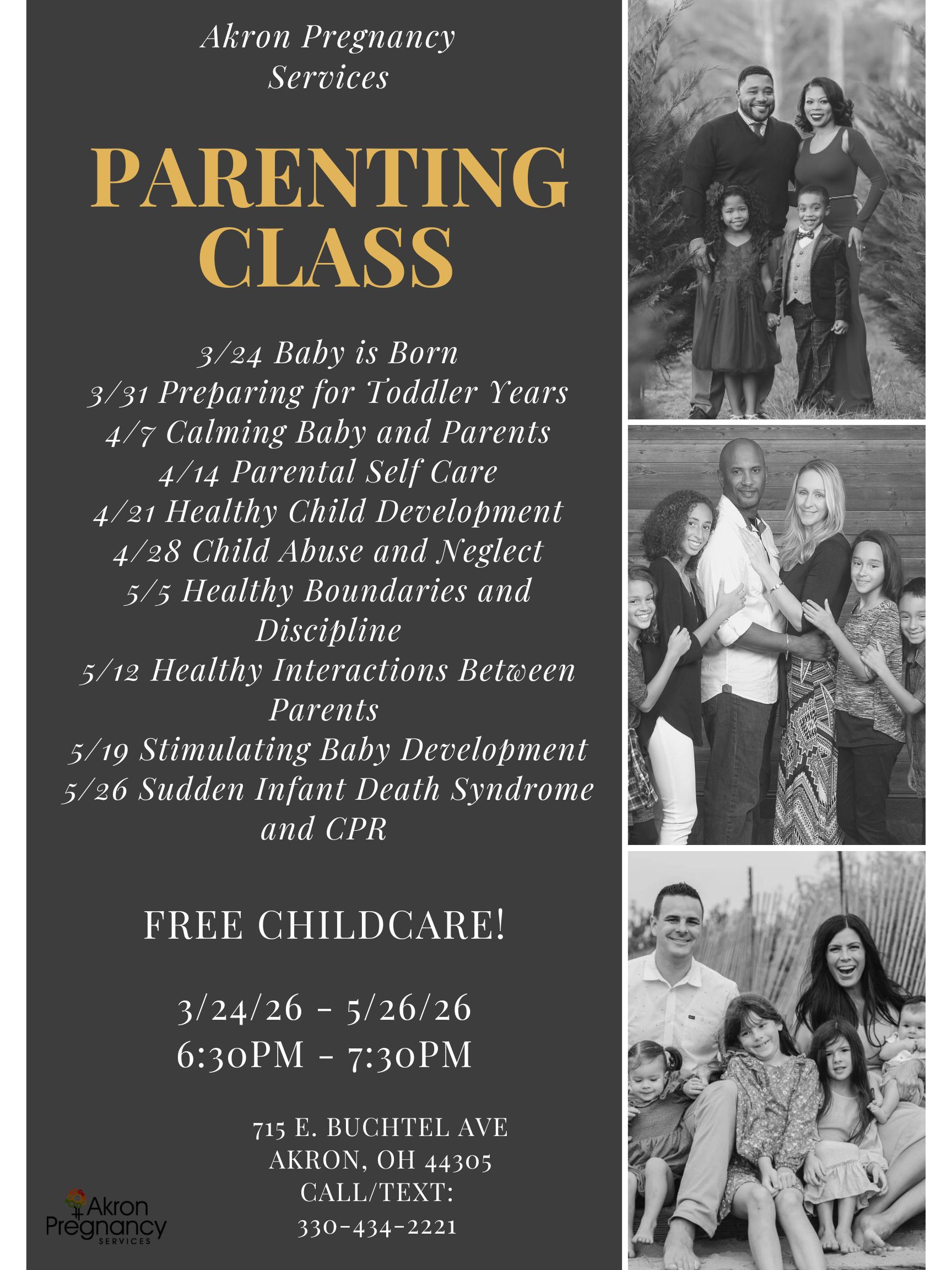 Akron Pregnancy Services

PARENTING CLASS

3/24 Baby is Born
3/31 Preparing for Toddler Years
4/7 Calming Baby and Parents
4/14 Parental Self Care
4/21 Healthy Child Development
4/28 Child Abuse and Neglect
5/5 Healthy Boundaries and Discipline
5/12 Healthy Interactions Between Parents
5/19 Stimulating Baby Development
5/26 Sudden Infant Death Syndrome and CPR

FREE CHILDCARE!

3/24/26 - 5/26/26
6:30PM - 7:30PM

715 E. BUCHTEL AVE
AKRON, OH 44305
CALL/TEXT:
330-434-2221

Akron Pregnancy SERVICES